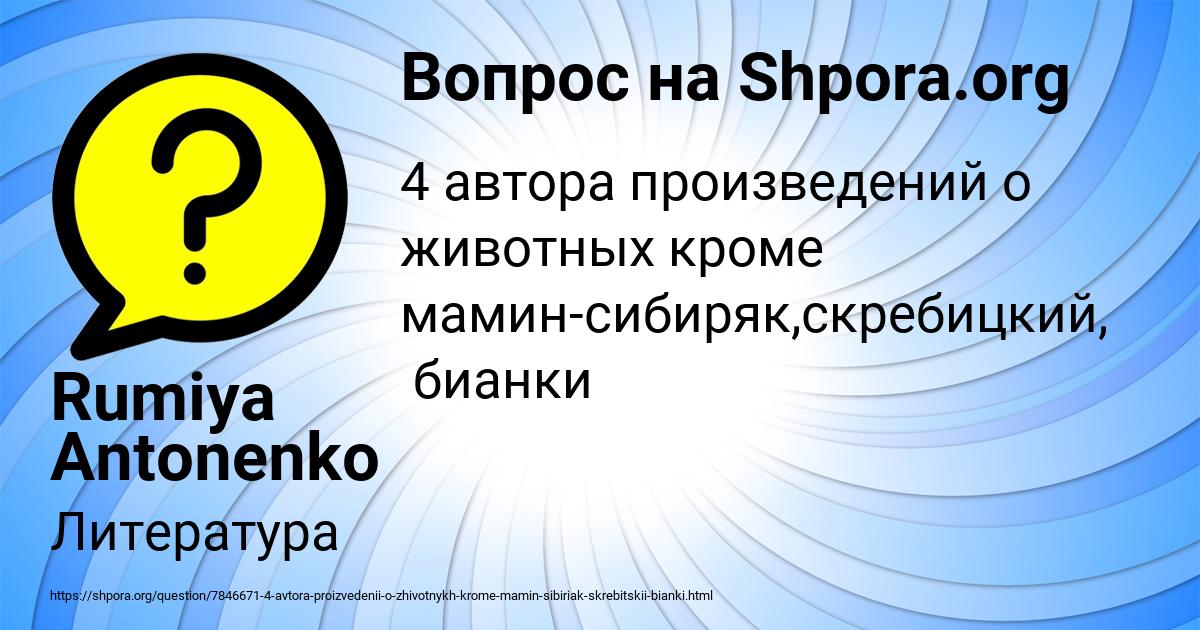 Вопрос на Shpora.org

4 автора произведений о животных кроме мамин-сибиряк,скребицкий, бианки

Rumiya Antonenko

Литература

https://shpora.org/question/7846671-4-avtora-proizvedenii-o-zhivotnykh-krome-mamin-sibiriak-skrebitskii-bianki.html